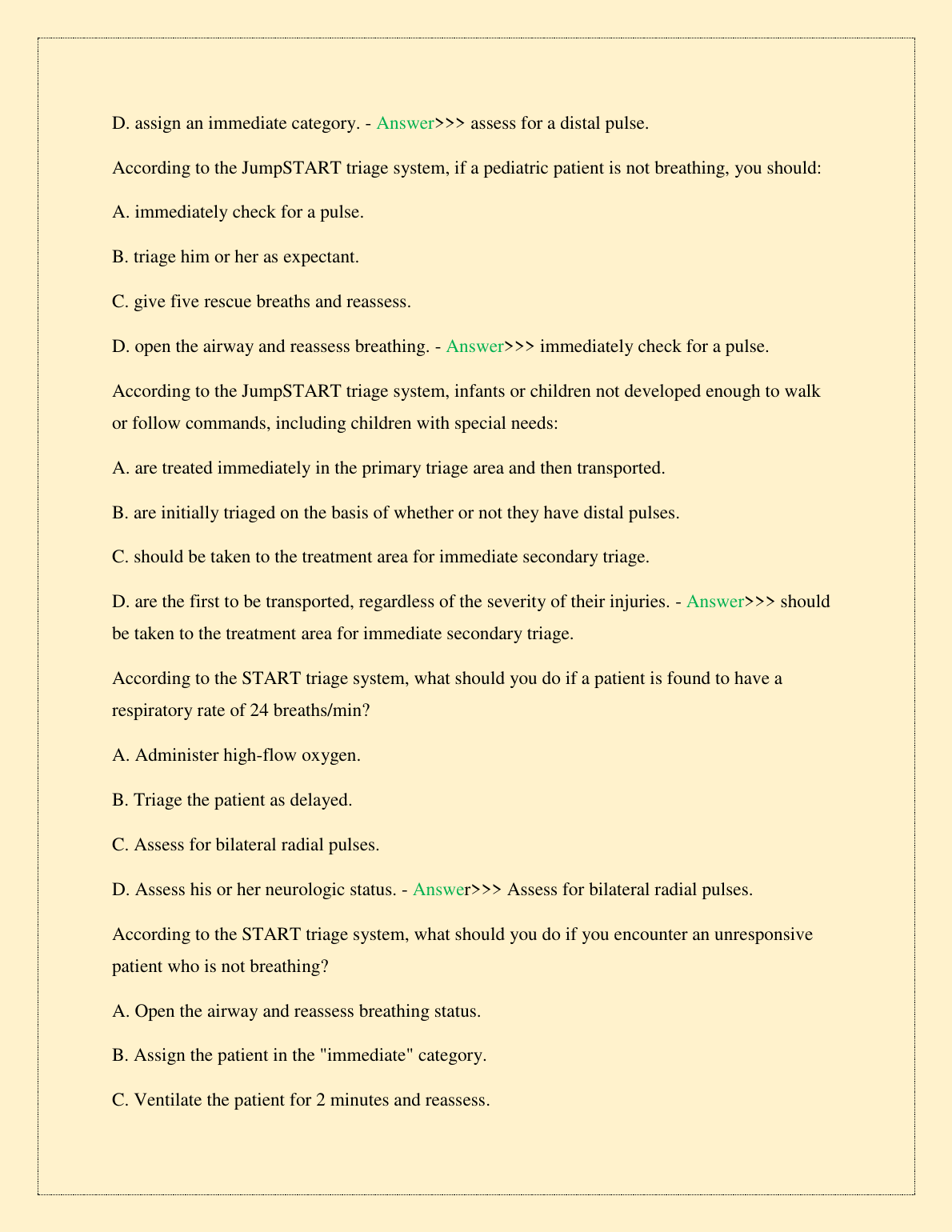 D. assign an immediate category. - Answer>>> assess for a distal pulse.

According to the JumpSTART triage system, if a pediatric patient is not breathing, you should:

A. immediately check for a pulse.

B. triage him or her as expectant.

C. give five rescue breaths and reassess.

D. open the airway and reassess breathing. - Answer>>> immediately check for a pulse.

According to the JumpSTART triage system, infants or children not developed enough to walk or follow commands, including children with special needs:

A. are treated immediately in the primary triage area and then transported.

B. are initially triaged on the basis of whether or not they have distal pulses.

C. should be taken to the treatment area for immediate secondary triage.

D. are the first to be transported, regardless of the severity of their injuries. - Answer>>> should be taken to the treatment area for immediate secondary triage.

According to the START triage system, what should you do if a patient is found to have a respiratory rate of 24 breaths/min?

A. Administer high-flow oxygen.

B. Triage the patient as delayed.

C. Assess for bilateral radial pulses.

D. Assess his or her neurologic status. - Answer>>> Assess for bilateral radial pulses.

According to the START triage system, what should you do if you encounter an unresponsive patient who is not breathing?

A. Open the airway and reassess breathing status.

B. Assign the patient in the "immediate" category.

C. Ventilate the patient for 2 minutes and reassess.